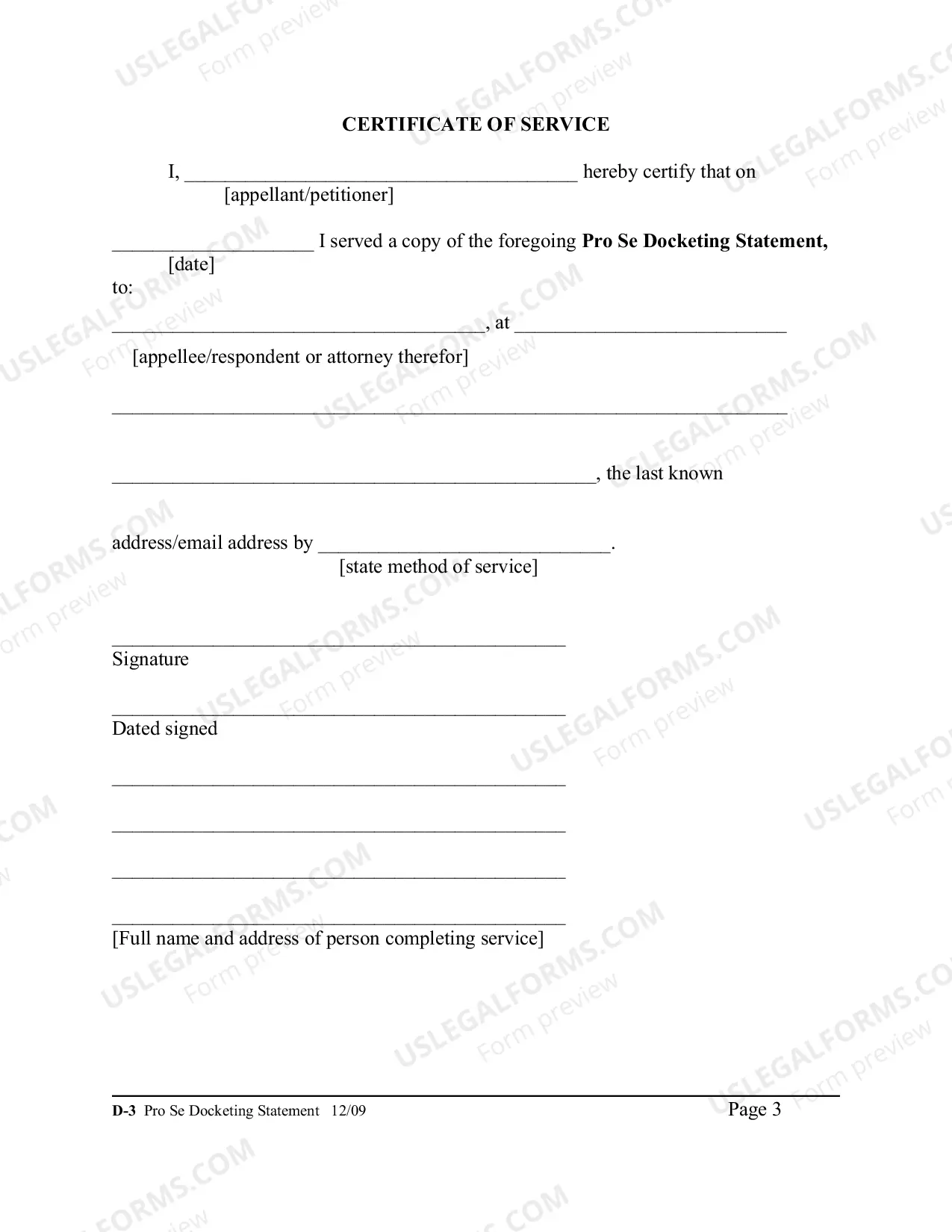 CERTIFICATE OF SERVICE

I, ____ hereby certify that on
[appellant/petitioner]

____ I served a copy of the foregoing Pro Se Docketing Statement,
[date]
to:

____, at ____
[appellee/respondent or attorney therefor]

____

____, the last known

address/email address by ____.
[state method of service]

____
Signature

____
Dated signed

____

____

____

____
[Full name and address of person completing service]

D-3 Pro Se Docketing Statement 12/09
Page 3

USLEGALFORMS.COM
Form preview